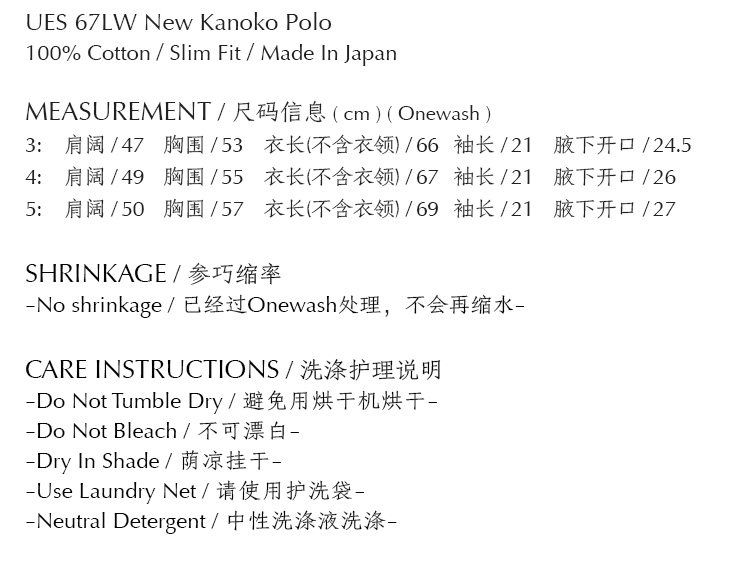 UES 67LW New Kanoko Polo
100% Cotton / Slim Fit / Made In Japan

MEASUREMENT / 尺码信息 ( cm ) ( Onewash )
3: 肩阔 / 47 胸围 / 53 衣长(不含衣领) / 66 袖长 / 21 腋下开口 / 24.5
4: 肩阔 / 49 胸围 / 55 衣长(不含衣领) / 67 袖长 / 21 腋下开口 / 26
5: 肩阔 / 50 胸围 / 57 衣长(不含衣领) / 69 袖长 / 21 腋下开口 / 27

SHRINKAGE / 参巧缩率
-No shrinkage / 已经过Onewash处理，不会再缩水-

CARE INSTRUCTIONS / 洗涤护理说明
-Do Not Tumble Dry / 避免用烘干机烘干-
-Do Not Bleach / 不可漂白-
-Dry In Shade / 荫凉挂干-
-Use Laundry Net / 请使用护洗袋-
-Neutral Detergent / 中性洗涤液洗涤-